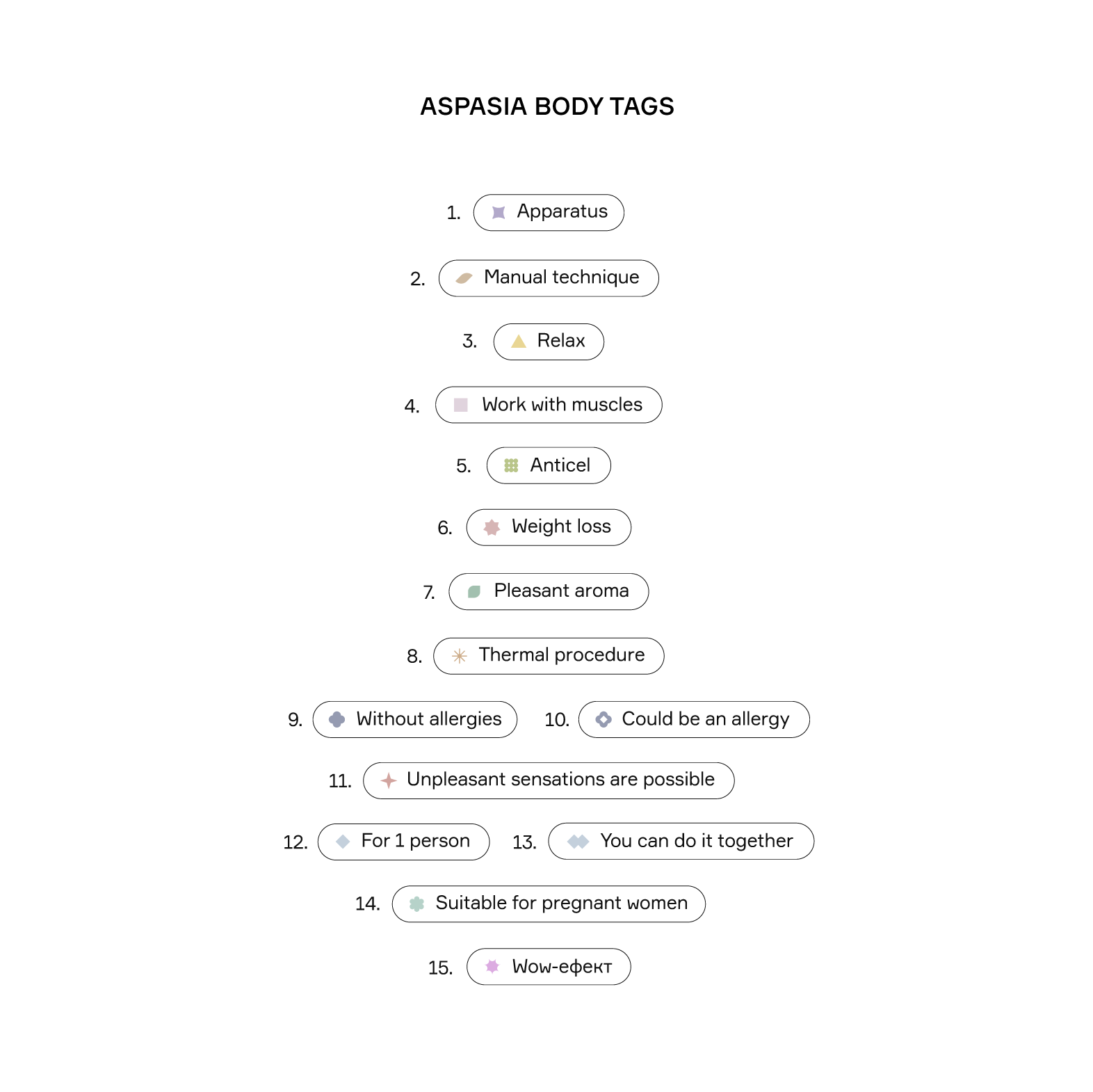 ASPASIA BODY TAGS

1. Apparatus

2. Manual technique

3. Relax

4. Work with muscles

5. Anticel

6. Weight loss

7. Pleasant aroma

8. Thermal procedure

9. Without allergies

10. Could be an allergy

11. Unpleasant sensations are possible

12. For 1 person

13. You can do it together

14. Suitable for pregnant women

15. Wow-ефект